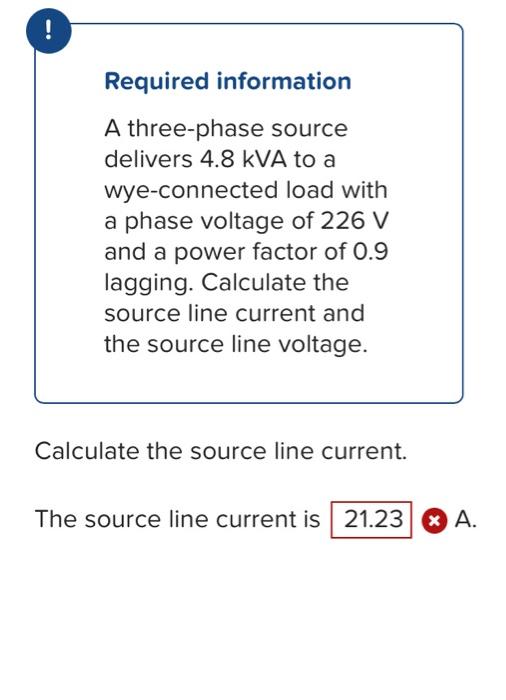 !

Required information

A three-phase source delivers 4.8 kVA to a wye-connected load with a phase voltage of 226 V and a power factor of 0.9 lagging. Calculate the source line current and the source line voltage.

Calculate the source line current.

The source line current is 21.23 A.